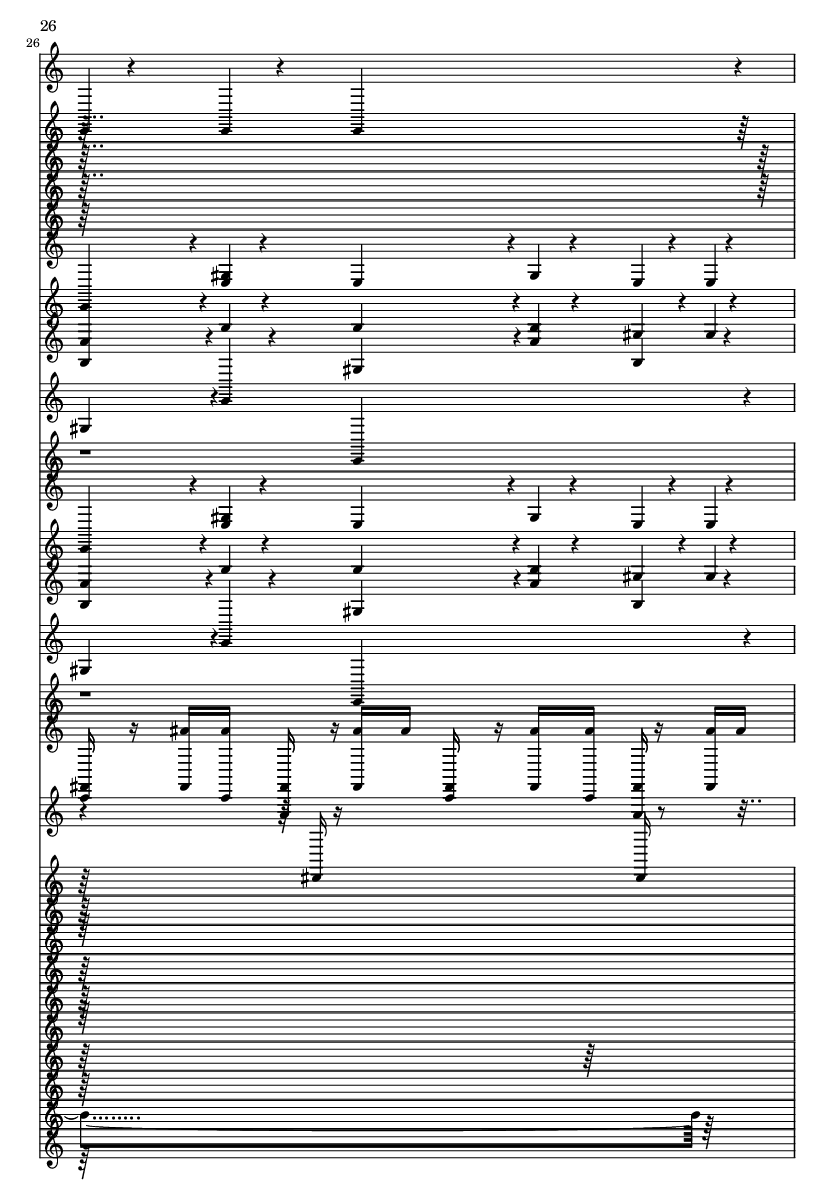 26

26